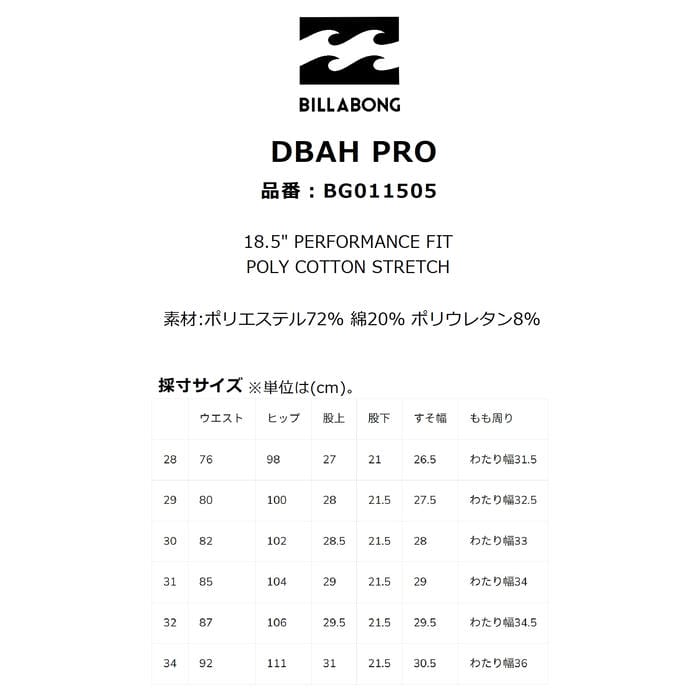 BILLABONG

DBAH PRO

品番：BG011505

18.5" PERFORMANCE FIT
POLY COTTON STRETCH

素材:ポリエステル72% 綿20% ポリウレタン8%

採寸サイズ ※単位は(cm)。

|  | ウエスト | ヒップ | 股上 | 股下 | すそ幅 | もも周り |
|---|---|---|---|---|---|---|
| 28 | 76 | 98 | 27 | 21 | 26.5 | わたり幅31.5 |
| 29 | 80 | 100 | 28 | 21.5 | 27.5 | わたり幅32.5 |
| 30 | 82 | 102 | 28.5 | 21.5 | 28 | わたり幅33 |
| 31 | 85 | 104 | 29 | 21.5 | 29 | わたり幅34 |
| 32 | 87 | 106 | 29.5 | 21.5 | 29.5 | わたり幅34.5 |
| 34 | 92 | 111 | 31 | 21.5 | 30.5 | わたり幅36 |